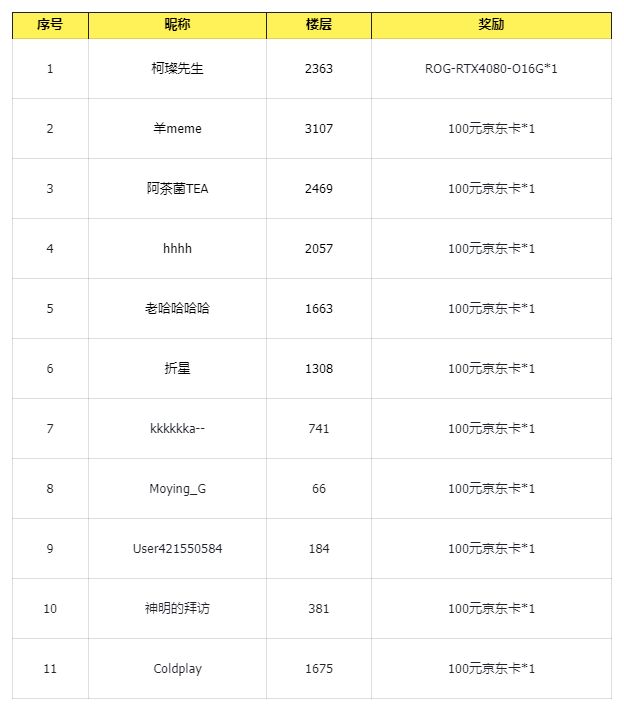 | 序号 | 昵称 | 楼层 | 奖励 |
|---|---|---|---|
| 1 | 柯璨先生 | 2363 | ROG-RTX4080-O16G*1 |
| 2 | 羊meme | 3107 | 100元京东卡*1 |
| 3 | 阿茶菌TEA | 2469 | 100元京东卡*1 |
| 4 | hhhh | 2057 | 100元京东卡*1 |
| 5 | 老哈哈哈哈 | 1663 | 100元京东卡*1 |
| 6 | 折星 | 1308 | 100元京东卡*1 |
| 7 | kkkkkka-- | 741 | 100元京东卡*1 |
| 8 | Moying_G | 66 | 100元京东卡*1 |
| 9 | User421550584 | 184 | 100元京东卡*1 |
| 10 | 神明的拜访 | 381 | 100元京东卡*1 |
| 11 | Coldplay | 1675 | 100元京东卡*1 |